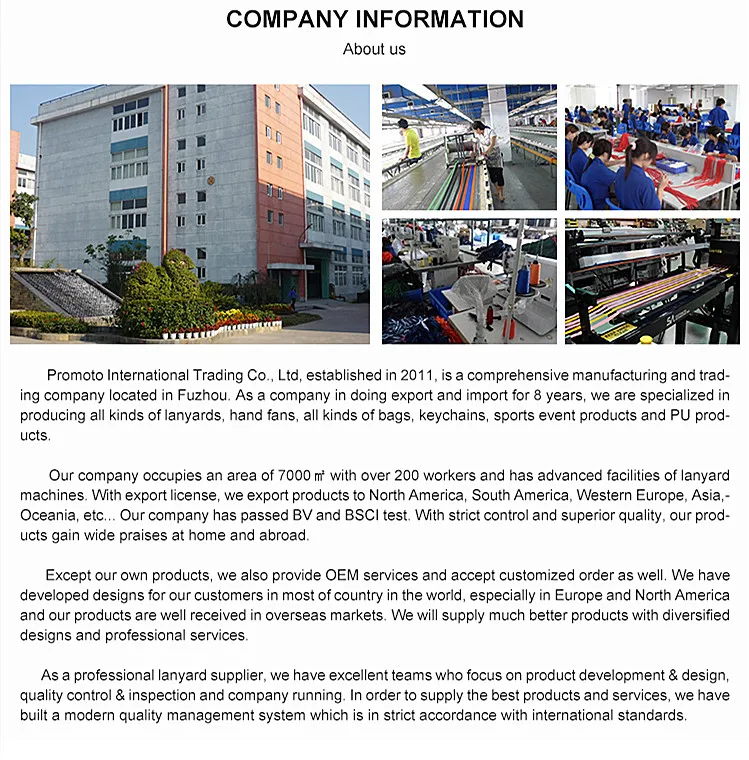 COMPANY INFORMATION

About us

Promoto International Trading Co., Ltd, established in 2011, is a comprehensive manufacturing and trading company located in Fuzhou. As a company in doing export and import for 8 years, we are specialized in producing all kinds of lanyards, hand fans, all kinds of bags, keychains, sports event products and PU products.

Our company occupies an area of 7000 ㎡ with over 200 workers and has advanced facilities of lanyard machines. With export license, we export products to North America, South America, Western Europe, Asia,-Oceania, etc... Our company has passed BV and BSCI test. With strict control and superior quality, our products gain wide praises at home and abroad.

Except our own products, we also provide OEM services and accept customized order as well. We have developed designs for our customers in most of country in the world, especially in Europe and North America and our products are well received in overseas markets. We will supply much better products with diversified designs and professional services.

As a professional lanyard supplier, we have excellent teams who focus on product development & design, quality control & inspection and company running. In order to supply the best products and services, we have built a modern quality management system which is in strict accordance with international standards.